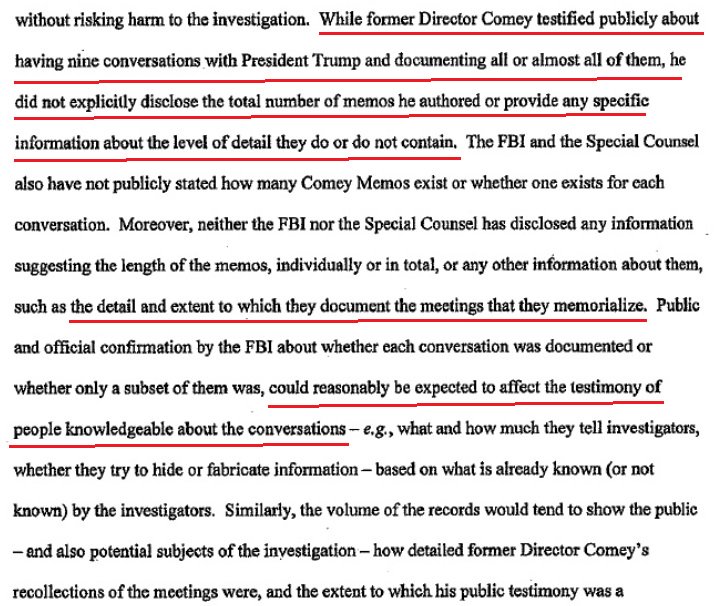 without risking harm to the investigation. While former Director Comey testified publicly about having nine conversations with President Trump and documenting all or almost all of them, he did not explicitly disclose the total number of memos he authored or provide any specific information about the level of detail they do or do not contain. The FBI and the Special Counsel also have not publicly stated how many Comey Memos exist or whether one exists for each conversation. Moreover, neither the FBI nor the Special Counsel has disclosed any information suggesting the length of the memos, individually or in total, or any other information about them, such as the detail and extent to which they document the meetings that they memorialize. Public and official confirmation by the FBI about whether each conversation was documented or whether only a subset of them was, could reasonably be expected to affect the testimony of people knowledgeable about the conversations – e.g., what and how much they tell investigators, whether they try to hide or fabricate information – based on what is already known (or not known) by the investigators. Similarly, the volume of the records would tend to show the public – and also potential subjects of the investigation – how detailed former Director Comey's recollections of the meetings were, and the extent to which his public testimony was a